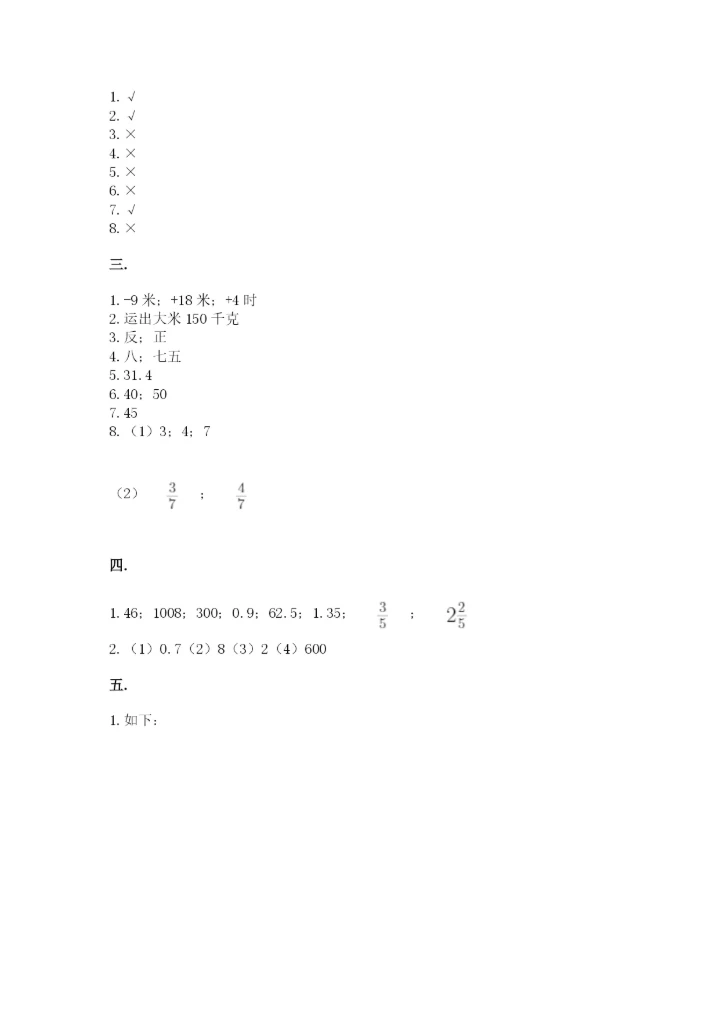 1. √
2. √
3. ×
4. ×
5. ×
6. ×
7. √
8. ×

三.

1. -9 米；+18 米；+4 时
2. 运出大米 150 千克
3. 反；正
4. 八；七五
5. 31.4
6. 40；50
7. 45
8. （1）3；4；7

（2） $\frac{3}{7}$ ； $\frac{4}{7}$

四.

1. 46；1008；300；0.9；62.5；1.35； $\frac{3}{5}$ ； $2\frac{2}{5}$

2. （1）0.7（2）8（3）2（4）600

五.

1. 如下：